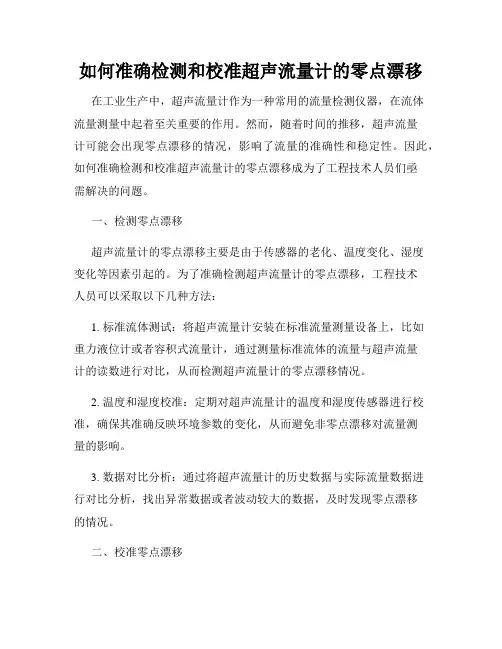 如何准确检测和校准超声流量计的零点漂移

在工业生产中，超声流量计作为一种常用的流量检测仪器，在流体流量测量中起着至关重要的作用。然而，随着时间的推移，超声流量计可能会出现零点漂移的情况，影响了流量的准确性和稳定性。因此，如何准确检测和校准超声流量计的零点漂移成为了工程技术人员们亟需解决的问题。

一、检测零点漂移

超声流量计的零点漂移主要是由于传感器的老化、温度变化、湿度变化等因素引起的。为了准确检测超声流量计的零点漂移，工程技术人员可以采取以下几种方法：

1. 标准流体测试：将超声流量计安装在标准流量测量设备上，比如重力液位计或者容积式流量计，通过测量标准流体的流量与超声流量计的读数进行对比，从而检测超声流量计的零点漂移情况。

2. 温度和湿度校准：定期对超声流量计的温度和湿度传感器进行校准，确保其准确反映环境参数的变化，从而避免非零点漂移对流量测量的影响。

3. 数据对比分析：通过将超声流量计的历史数据与实际流量数据进行对比分析，找出异常数据或者波动较大的数据，及时发现零点漂移的情况。

二、校准零点漂移